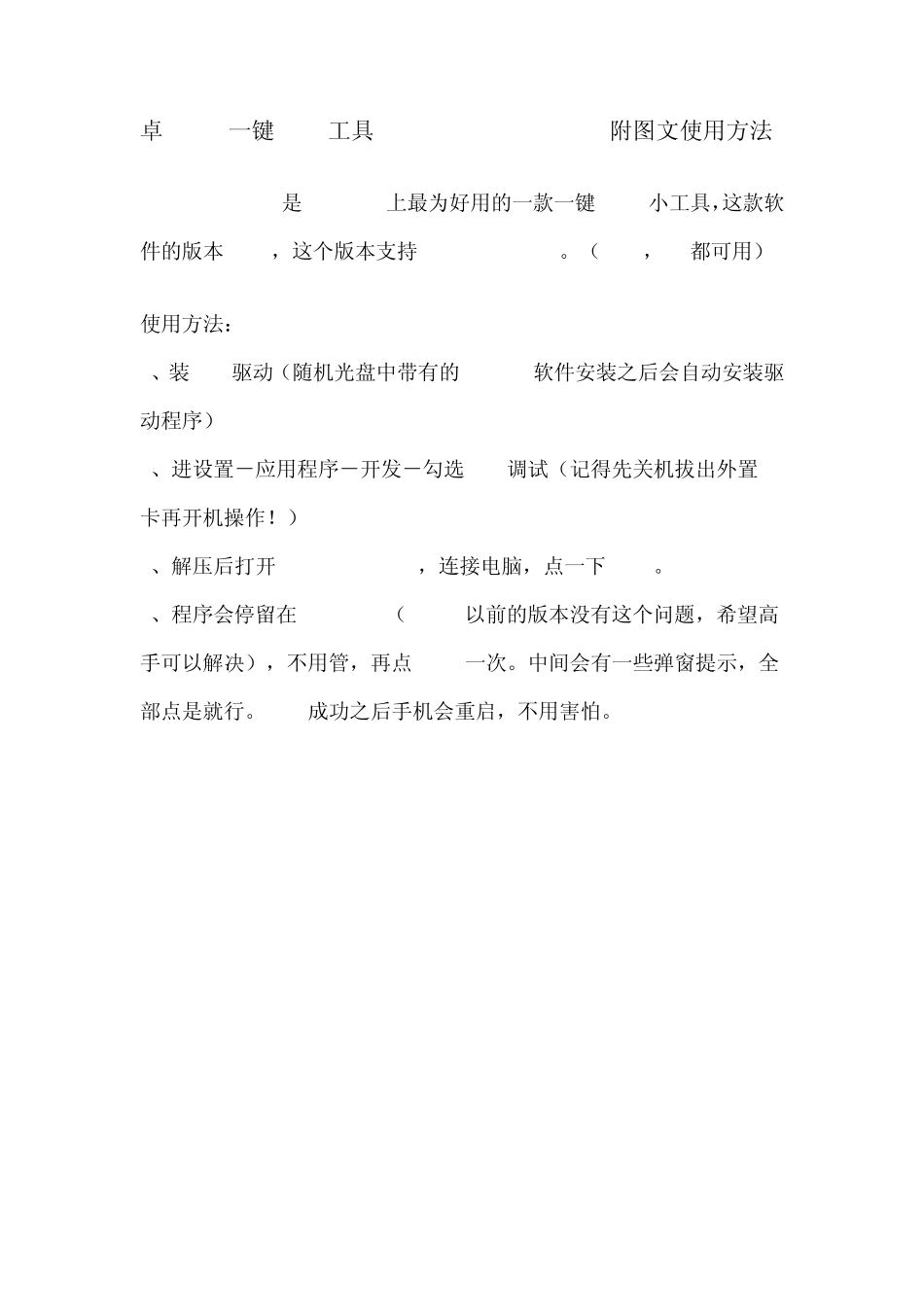 卓 一键 工具 附图文使用方法

是 上最为好用的一款一键 小工具,这款软件的版本 ，这个版本支持 。（ ， 都可用）

使用方法：

、装 驱动（随机光盘中带有的 软件安装之后会自动安装驱动程序）

、进设置－应用程序－开发－勾选 调试（记得先关机拔出外置卡再开机操作！）

、解压后打开 ，连接电脑，点一下 。

、程序会停留在 （ 以前的版本没有这个问题，希望高手可以解决），不用管，再点 一次。中间会有一些弹窗提示，全部点是就行。 成功之后手机会重启，不用害怕。